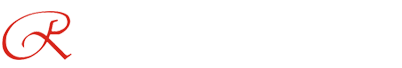 R